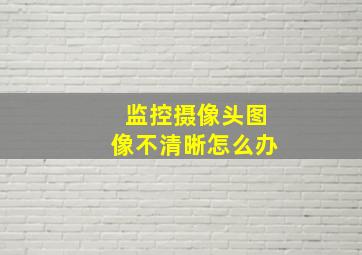 监控摄像头图像不清晰怎么办